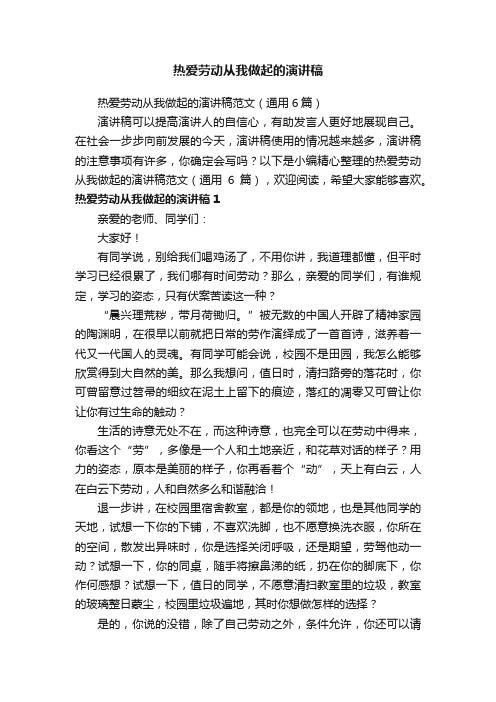 热爱劳动从我做起的演讲稿

热爱劳动从我做起的演讲稿范文（通用 6 篇）

演讲稿可以提高演讲人的自信心，有助发言人更好地展现自己。在社会一步步向前发展的今天，演讲稿使用的情况越来越多，演讲稿的注意事项有许多，你确定会写吗？以下是小编精心整理的热爱劳动从我做起的演讲稿范文（通用 6 篇），欢迎阅读，希望大家能够喜欢。

热爱劳动从我做起的演讲稿 1

亲爱的老师、同学们：

大家好！

有同学说，别给我们喝鸡汤了，不用你讲，我道理都懂，但平时学习已经很累了，我们哪有时间劳动？那么，亲爱的同学们，有谁规定，学习的姿态，只有伏案苦读这一种？

“晨兴理荒秽，带月荷锄归。”被无数的中国人开辟了精神家园的陶渊明，在很早以前就把日常的劳作演绎成了一首首诗，滋养着一代又一代国人的灵魂。有同学可能会说，校园不是田园，我怎么能够欣赏得到大自然的美。那么我想问，值日时，清扫路旁的落花时，你可曾留意过笤帚的细纹在泥土上留下的痕迹，落红的凋零又可曾让你让你有过生命的触动？

生活的诗意无处不在，而这种诗意，也完全可以在劳动中得来，你看这个“劳”，多像是一个人和土地亲近，和花草对话的样子？用力的姿态，原本是美丽的样子，你再看看个“动”，天上有白云，人在白云下劳动，人和自然多么和谐融洽！

退一步讲，在校园里宿舍教室，都是你的领地，也是其他同学的天地，试想一下你的下铺，不喜欢洗脚，也不愿意换洗衣服，你所在的空间，散发出异味时，你是选择关闭呼吸，还是期望，劳驾他动一动？试想一下，你的同桌，随手将擦鼻涕的纸，扔在你的脚底下，你作何感想？试想一下，值日的同学，不愿意清扫教室里的垃圾，教室的玻璃整日蒙尘，校园里垃圾遍地，其时你想做怎样的选择？

是的，你说的没错，除了自己劳动之外，条件允许，你还可以请